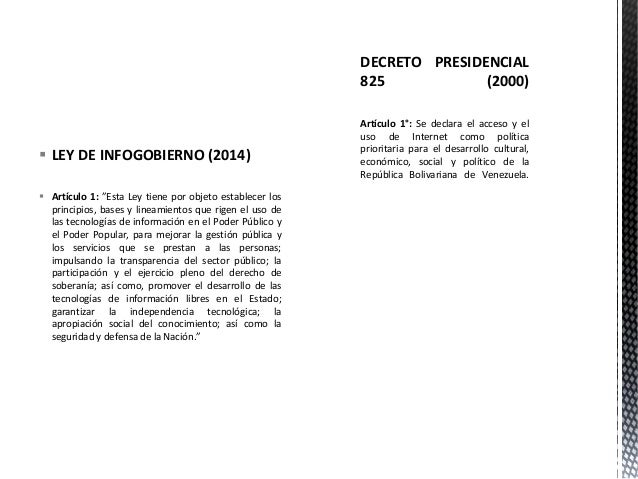 LEY DE INFOGOBIERNO (2014)

Artículo 1: "Esta Ley tiene por objeto establecer los principios, bases y lineamientos que rigen el uso de las tecnologías de información en el Poder Público y el Poder Popular, para mejorar la gestión pública y los servicios que se prestan a las personas; impulsando la transparencia del sector público; la participación y el ejercicio pleno del derecho de soberanía; así como, promover el desarrollo de las tecnologías de información libres en el Estado; garantizar la independencia tecnológica; la apropiación social del conocimiento; así como la seguridad y defensa de la Nación."

DECRETO PRESIDENCIAL 825 (2000)

Artículo 1°: Se declara el acceso y el uso de Internet como política prioritaria para el desarrollo cultural, económico, social y político de la República Bolivariana de Venezuela.